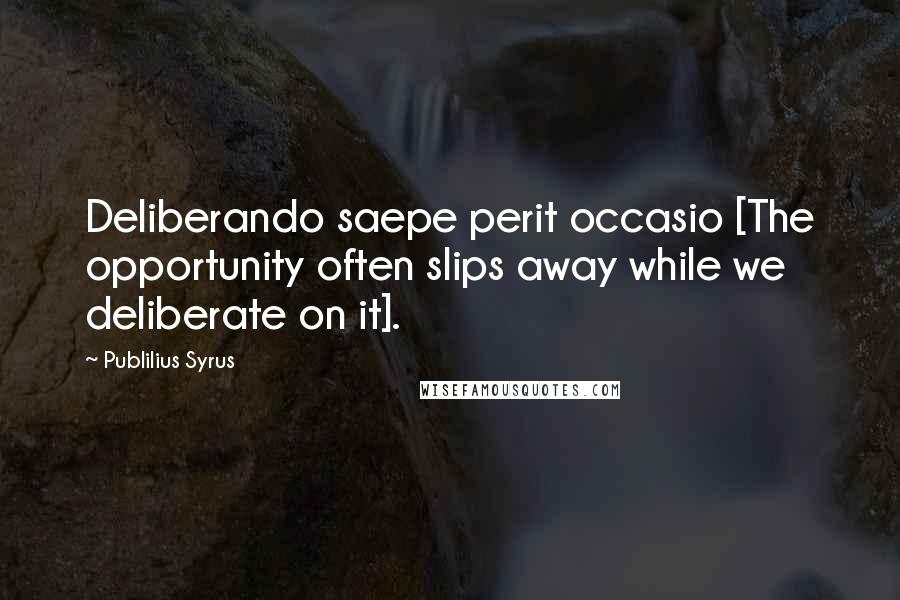 Deliberando saepe perit occasio [The opportunity often slips away while we deliberate on it].

~ Publilius Syrus

WISEFAMOUSQUOTES.COM